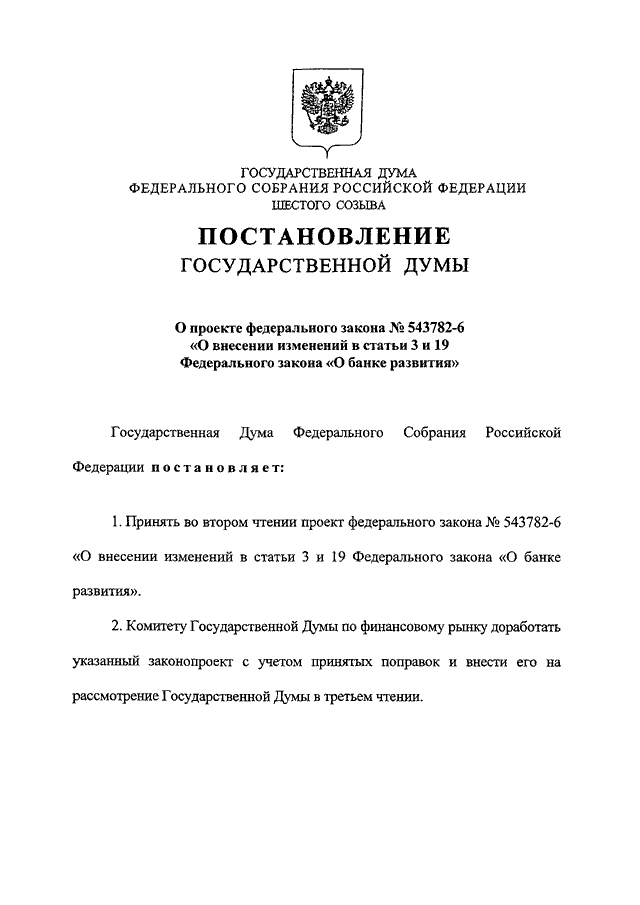 ГОСУДАРСТВЕННАЯ ДУМА
ФЕДЕРАЛЬНОГО СОБРАНИЯ РОССИЙСКОЙ ФЕДЕРАЦИИ
ШЕСТОГО СОЗЫВА

ПОСТАНОВЛЕНИЕ
ГОСУДАРСТВЕННОЙ ДУМЫ

О проекте федерального закона № 543782-6
«О внесении изменений в статьи 3 и 19
Федерального закона «О банке развития»

Государственная Дума Федерального Собрания Российской Федерации постановляет:

1. Принять во втором чтении проект федерального закона № 543782-6 «О внесении изменений в статьи 3 и 19 Федерального закона «О банке развития».

2. Комитету Государственной Думы по финансовому рынку доработать указанный законопроект с учетом принятых поправок и внести его на рассмотрение Государственной Думы в третьем чтении.